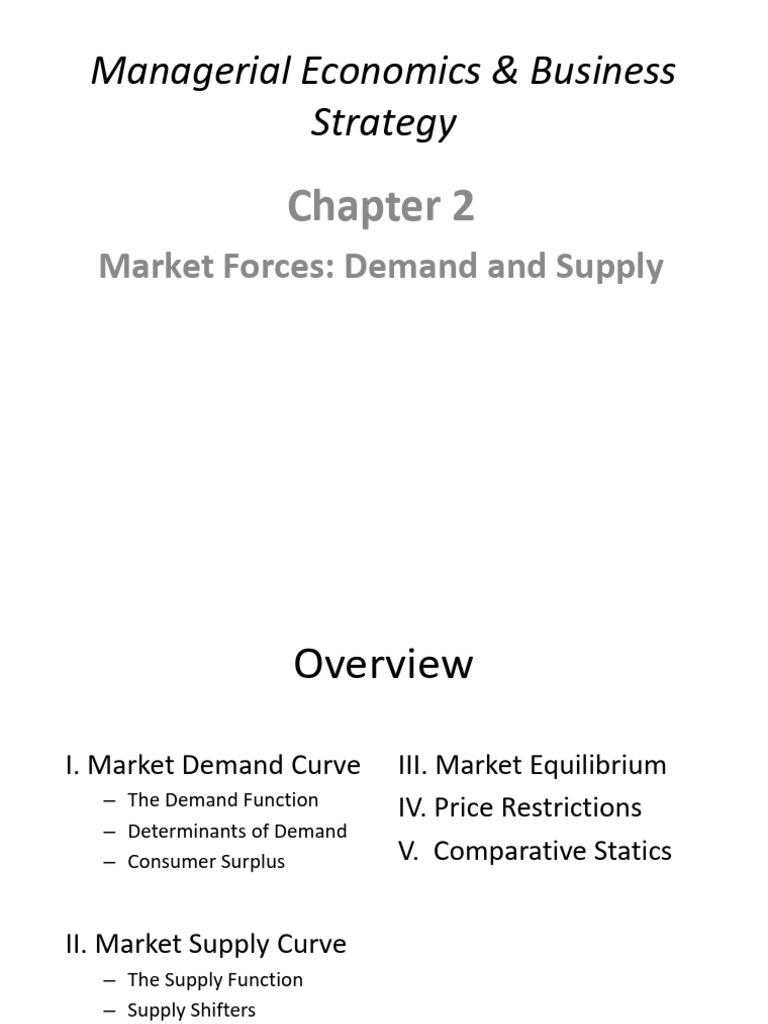 Managerial Economics & Business Strategy

Chapter 2

Market Forces: Demand and Supply

Overview

I. Market Demand Curve

– The Demand Function
– Determinants of Demand
– Consumer Surplus

II. Market Supply Curve

– The Supply Function
– Supply Shifters

III. Market Equilibrium

IV. Price Restrictions

V. Comparative Statics